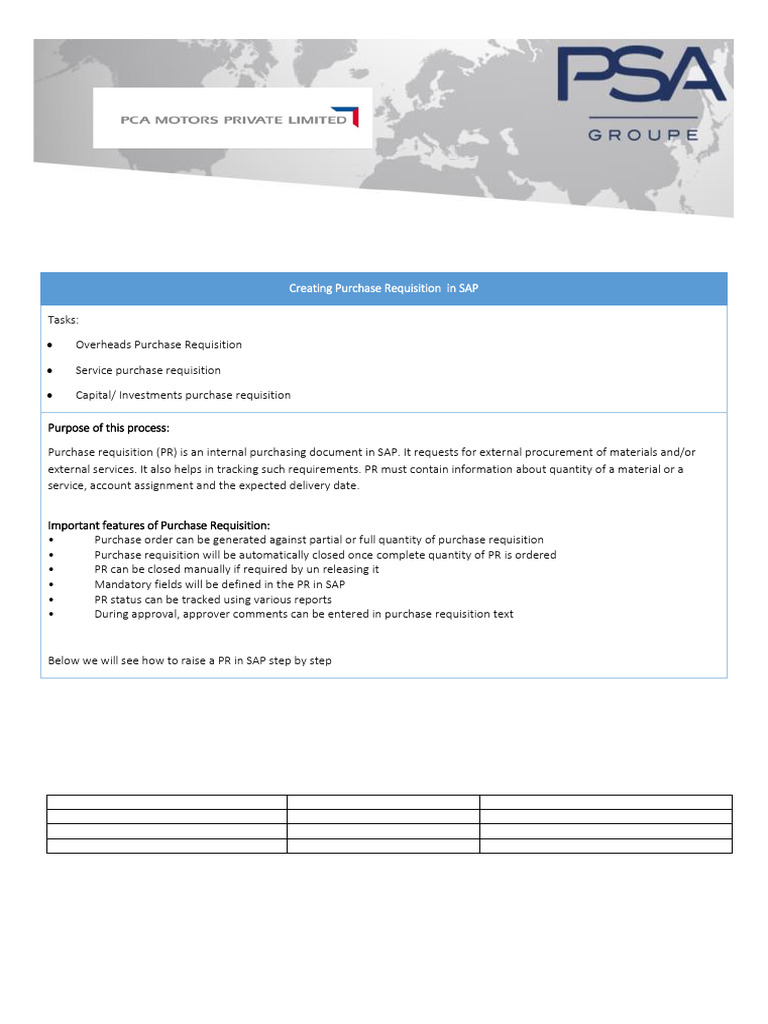 PCA MOTORS PRIVATE LIMITED

PSA
GROUPE

Creating Purchase Requisition in SAP

Tasks:

• Overheads Purchase Requisition

• Service purchase requisition

• Capital/ Investments purchase requisition

Purpose of this process:

Purchase requisition (PR) is an internal purchasing document in SAP. It requests for external procurement of materials and/or external services. It also helps in tracking such requirements. PR must contain information about quantity of a material or a service, account assignment and the expected delivery date.

Important features of Purchase Requisition:
• Purchase order can be generated against partial or full quantity of purchase requisition
• Purchase requisition will be automatically closed once complete quantity of PR is ordered
• PR can be closed manually if required by un releasing it
• Mandatory fields will be defined in the PR in SAP
• PR status can be tracked using various reports
• During approval, approver comments can be entered in purchase requisition text

Below we will see how to raise a PR in SAP step by step